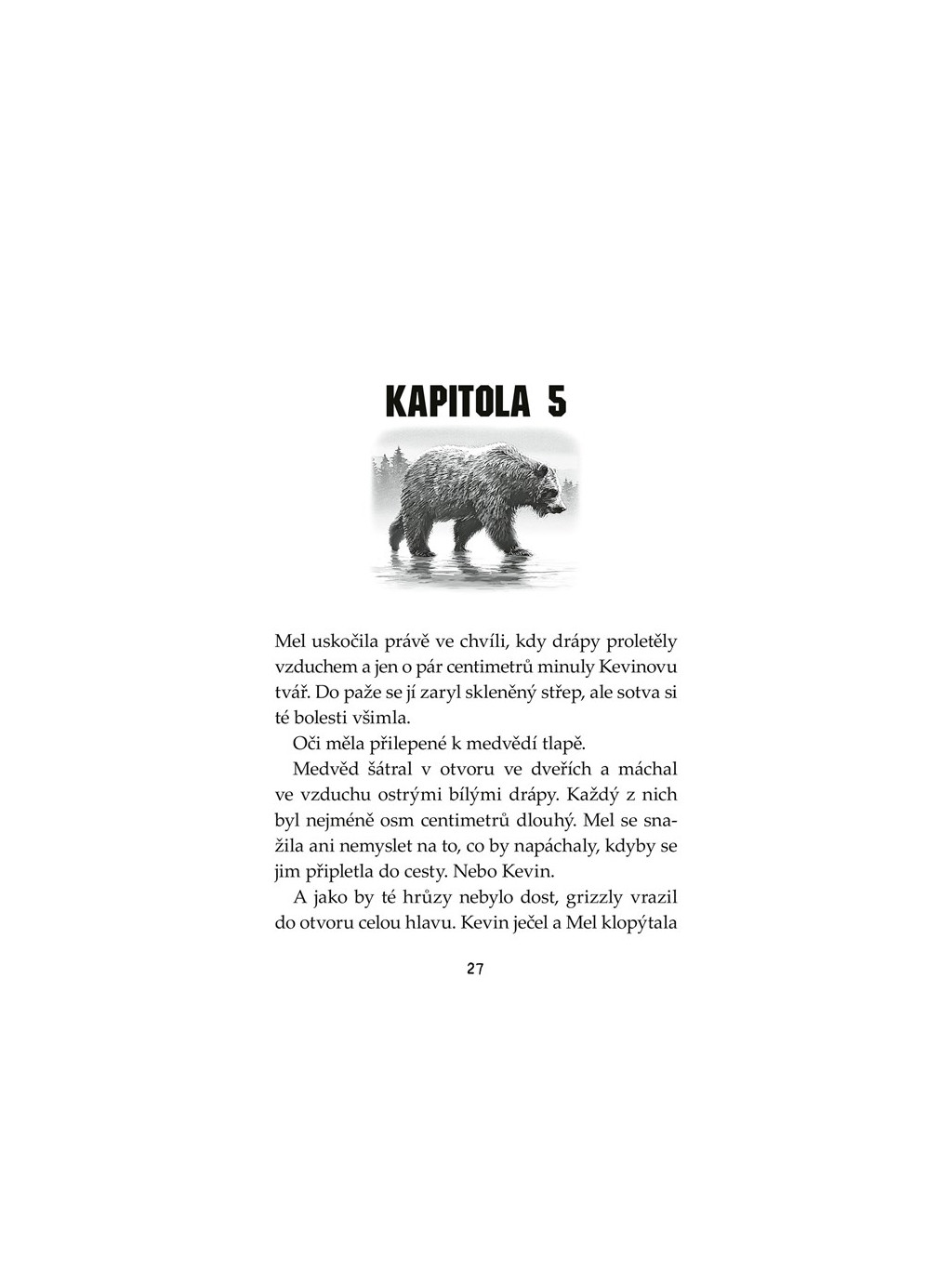 KAPITOLA 5

Mel uskočila právě ve chvíli, kdy drápy proletěly vzduchem a jen o pár centimetrů minuly Kevinovu tvář. Do paže se jí zaryl skleněný střep, ale sotva si té bolesti všimla.

Oči měla přilepené k medvědí tlapě.

Medvěd šátral v otvoru ve dveřích a máchal ve vzduchu ostrými bílými drápy. Každý z nich byl nejméně osm centimetrů dlouhý. Mel se snažila ani nemyslet na to, co by napáchaly, kdyby se jim připletla do cesty. Nebo Kevin.

A jako by té hrůzy nebylo dost, grizzly vrazil do otvoru celou hlavu. Kevin ječel a Mel klopýtala

27